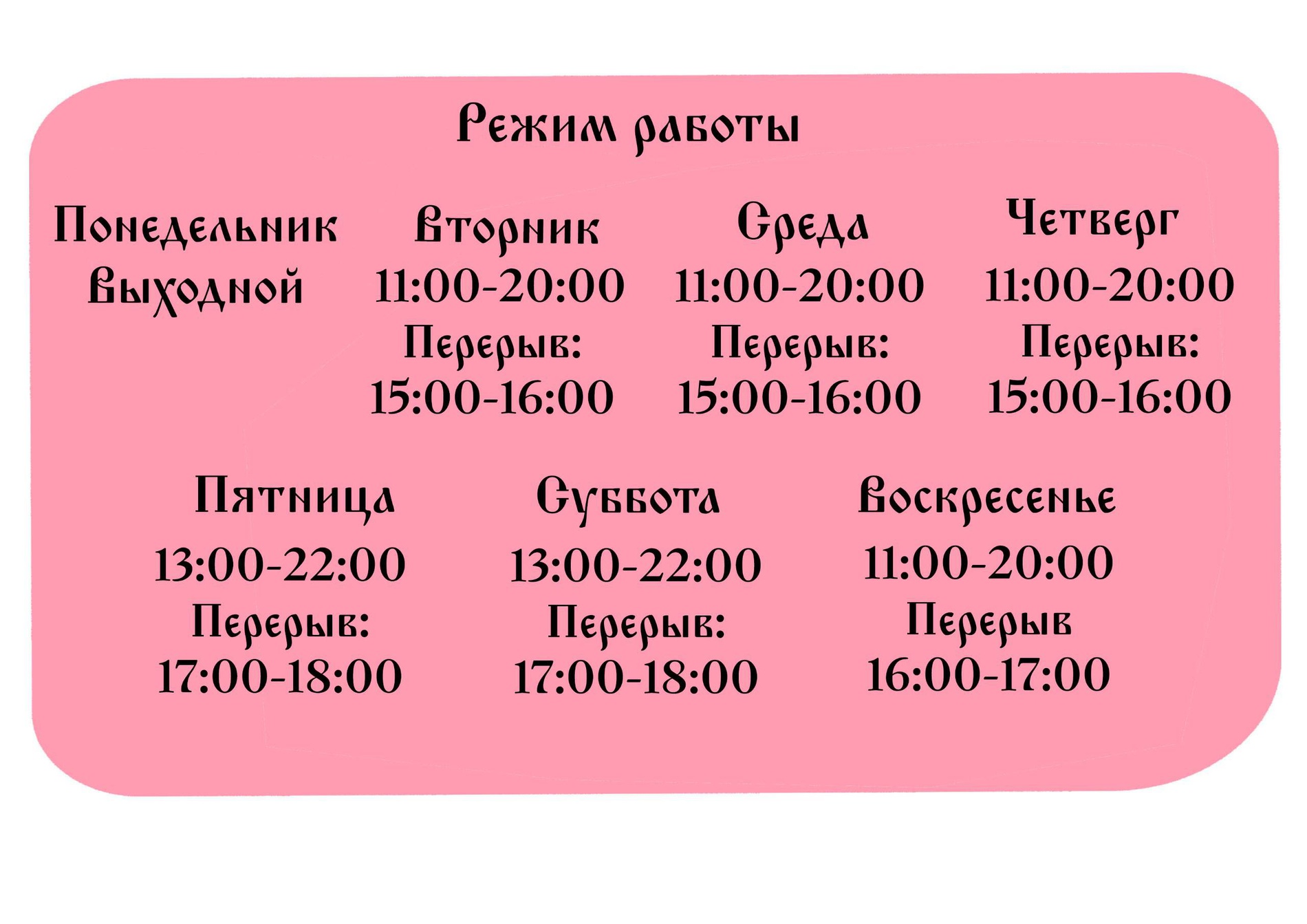 Режим работы

Понедельник
Выходной

Вторник
11:00-20:00
Перерыв:
15:00-16:00

Среда
11:00-20:00
Перерыв:
15:00-16:00

Четверг
11:00-20:00
Перерыв:
15:00-16:00

Пятница
13:00-22:00
Перерыв:
17:00-18:00

Суббота
13:00-22:00
Перерыв:
17:00-18:00

Воскресенье
11:00-20:00
Перерыв
16:00-17:00